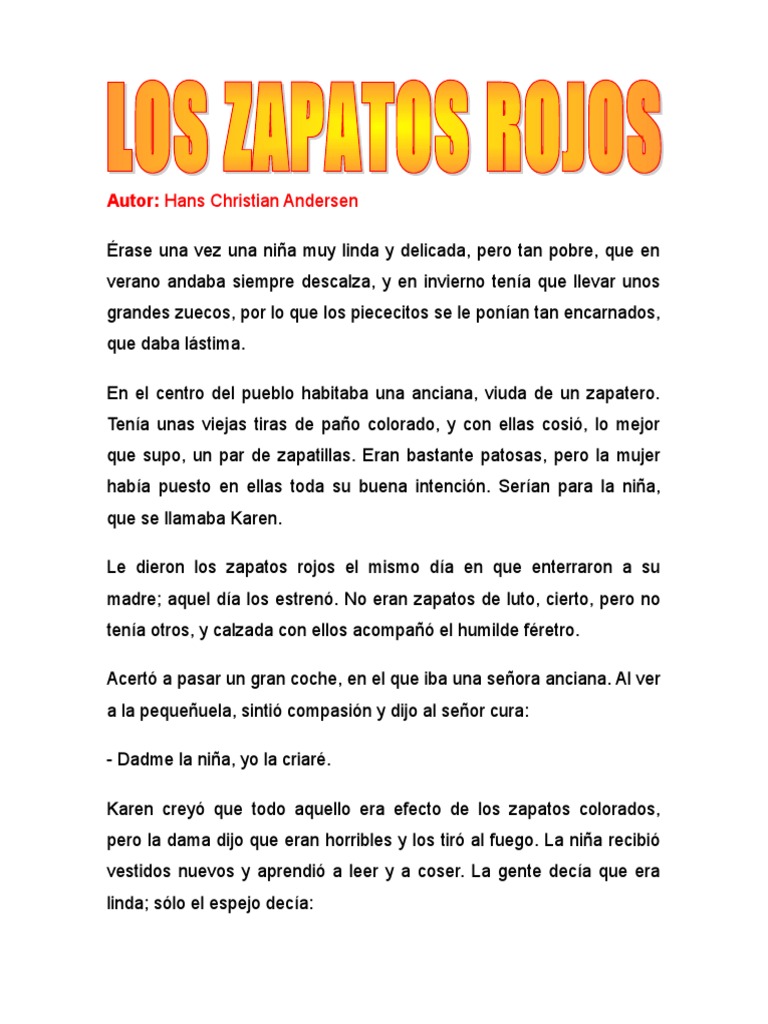 LOS ZAPATOS ROJOS

Autor: Hans Christian Andersen

Érase una vez una niña muy linda y delicada, pero tan pobre, que en verano andaba siempre descalza, y en invierno tenía que llevar unos grandes zuecos, por lo que los piececitos se le ponían tan encarnados, que daba lástima.

En el centro del pueblo habitaba una anciana, viuda de un zapatero. Tenía unas viejas tiras de paño colorado, y con ellas cosió, lo mejor que supo, un par de zapatillas. Eran bastante patosas, pero la mujer había puesto en ellas toda su buena intención. Serían para la niña, que se llamaba Karen.

Le dieron los zapatos rojos el mismo día en que enterraron a su madre; aquel día los estrenó. No eran zapatos de luto, cierto, pero no tenía otros, y calzada con ellos acompañó el humilde féretro.

Acertó a pasar un gran coche, en el que iba una señora anciana. Al ver a la pequeñuela, sintió compasión y dijo al señor cura:

- Dadme la niña, yo la criaré.

Karen creyó que todo aquello era efecto de los zapatos colorados, pero la dama dijo que eran horribles y los tiró al fuego. La niña recibió vestidos nuevos y aprendió a leer y a coser. La gente decía que era linda; sólo el espejo decía: